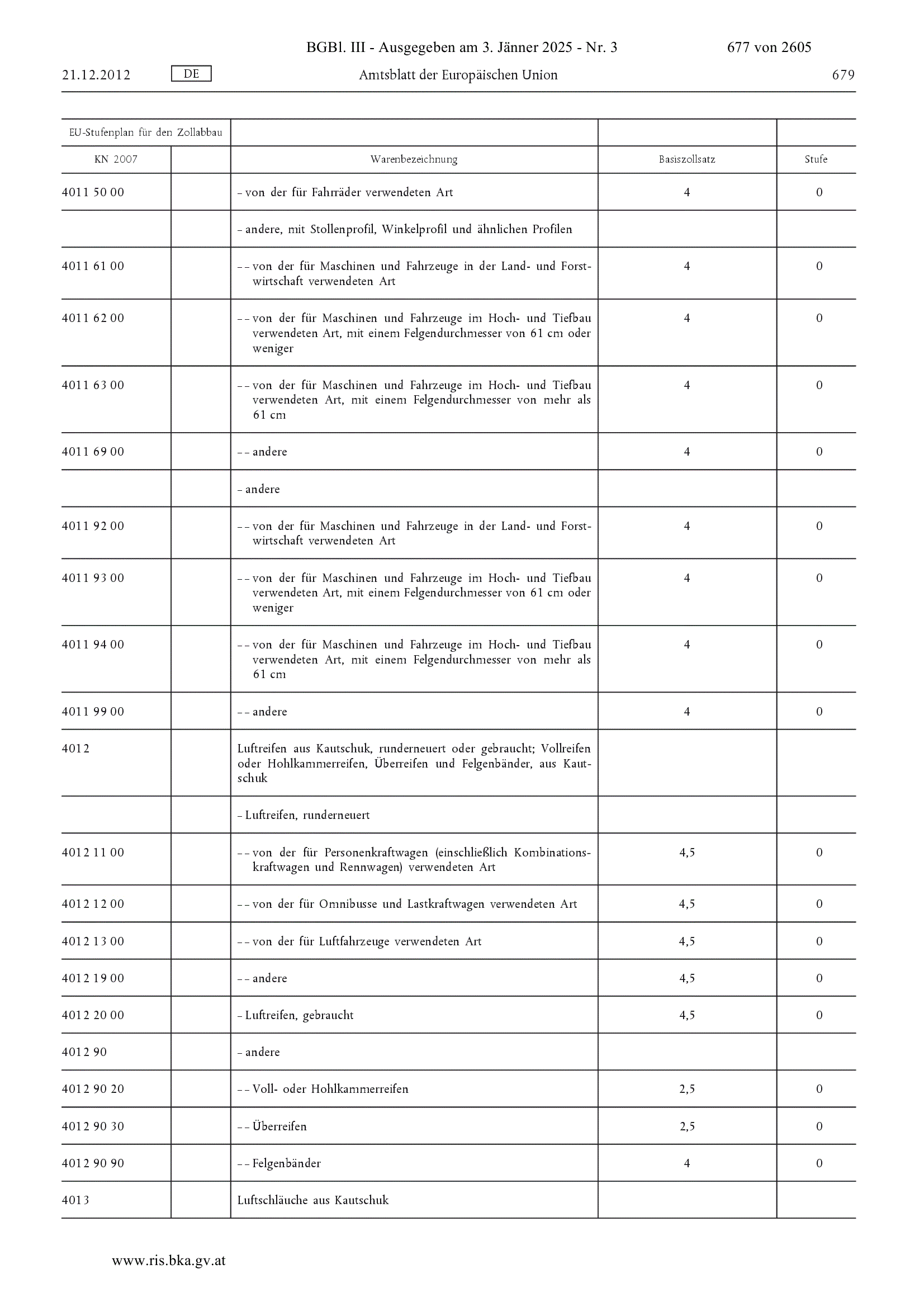 BGBl. III - Ausgegeben am 3. Jänner 2025 - Nr. 3 677 von 2605

21.12.2012 DE Amtsblatt der Europäischen Union 679

| EU-Stufenplan für den Zollabbau | | | | |
|---|---|---|---|---|
| KN 2007 | | Warenbezeichnung | Basiszollsatz | Stufe |
| 4011 50 00 | | – von der für Fahrräder verwendeten Art | 4 | 0 |
| | | – andere, mit Stollenprofil, Winkelprofil und ähnlichen Profilen | | |
| 4011 61 00 | | – – von der für Maschinen und Fahrzeuge in der Land- und Forstwirtschaft verwendeten Art | 4 | 0 |
| 4011 62 00 | | – – von der für Maschinen und Fahrzeuge im Hoch- und Tiefbau verwendeten Art, mit einem Felgendurchmesser von 61 cm oder weniger | 4 | 0 |
| 4011 63 00 | | – – von der für Maschinen und Fahrzeuge im Hoch- und Tiefbau verwendeten Art, mit einem Felgendurchmesser von mehr als 61 cm | 4 | 0 |
| 4011 69 00 | | – – andere | 4 | 0 |
| | | – andere | | |
| 4011 92 00 | | – – von der für Maschinen und Fahrzeuge in der Land- und Forstwirtschaft verwendeten Art | 4 | 0 |
| 4011 93 00 | | – – von der für Maschinen und Fahrzeuge im Hoch- und Tiefbau verwendeten Art, mit einem Felgendurchmesser von 61 cm oder weniger | 4 | 0 |
| 4011 94 00 | | – – von der für Maschinen und Fahrzeuge im Hoch- und Tiefbau verwendeten Art, mit einem Felgendurchmesser von mehr als 61 cm | 4 | 0 |
| 4011 99 00 | | – – andere | 4 | 0 |
| 4012 | | Luftreifen aus Kautschuk, runderneuert oder gebraucht; Vollreifen oder Hohlkammerreifen, Überreifen und Felgenbänder, aus Kautschuk | | |
| | | – Luftreifen, runderneuert | | |
| 4012 11 00 | | – – von der für Personenkraftwagen (einschließlich Kombinationskraftwagen und Rennwagen) verwendeten Art | 4,5 | 0 |
| 4012 12 00 | | – – von der für Omnibusse und Lastkraftwagen verwendeten Art | 4,5 | 0 |
| 4012 13 00 | | – – von der für Luftfahrzeuge verwendeten Art | 4,5 | 0 |
| 4012 19 00 | | – – andere | 4,5 | 0 |
| 4012 20 00 | | – Luftreifen, gebraucht | 4,5 | 0 |
| 4012 90 | | – andere | | |
| 4012 90 20 | | – – Voll- oder Hohlkammerreifen | 2,5 | 0 |
| 4012 90 30 | | – – Überreifen | 2,5 | 0 |
| 4012 90 90 | | – – Felgenbänder | 4 | 0 |
| 4013 | | Luftschläuche aus Kautschuk | | |

www.ris.bka.gv.at